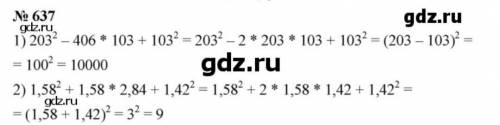 № 637
gdz.ru
gdz.ru
1) $203^2 - 406 * 103 + 103^2 = 203^2 - 2 * 203 * 103 + 103^2 = (203 - 103)^2 =$
$= 100^2 = 10000$
gdz.ru
2) $1,58^2 + 1,58 * 2,84 + 1,42^2 = 1,58^2 + 2 * 1,58 * 1,42 + 1,42^2 =$
gdz.ru
$= (1,58 + 1,42)^2 = 3^2 = 9$